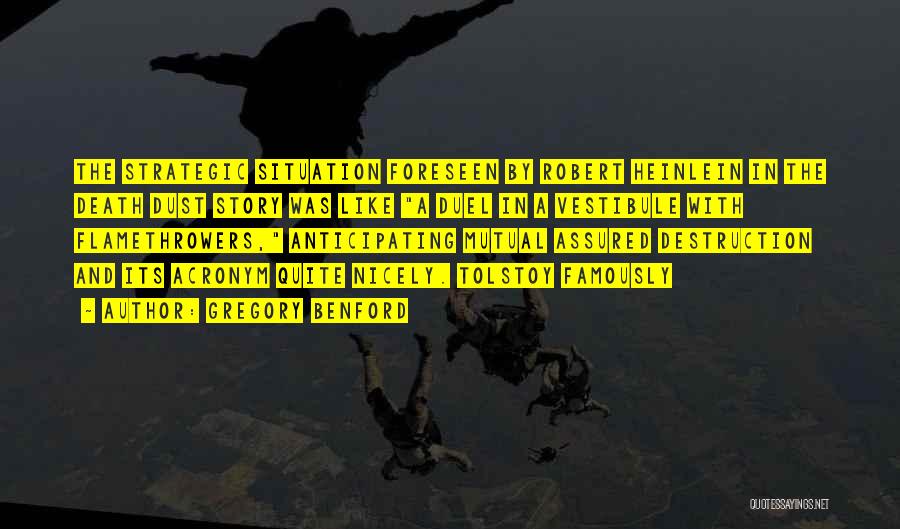 THE STRATEGIC SITUATION FORESEEN BY ROBERT HEINLEIN IN THE DEATH DUST STORY WAS LIKE "A DUEL IN A VESTIBULE WITH FLAMETHROWERS," ANTICIPATING MUTUAL ASSURED DESTRUCTION AND ITS ACRONYM QUITE NICELY. TOLSTOY FAMOUSLY

- AUTHOR: GREGORY BENFORD

QUOTESSAYINGS.NET